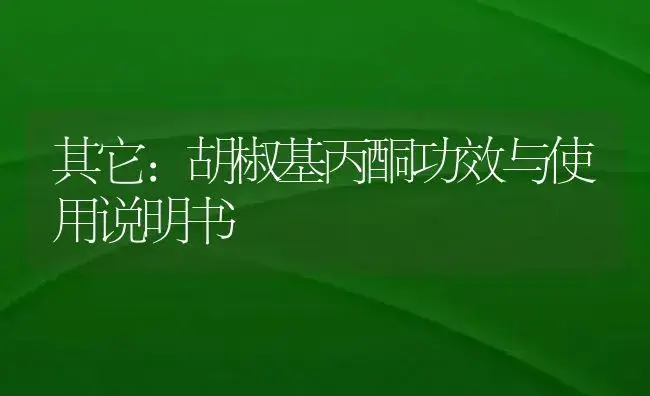 其它：胡椒基丙酮功效与使用说明书